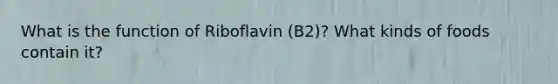 What is the function of Riboflavin (B2)? What kinds of foods contain it?